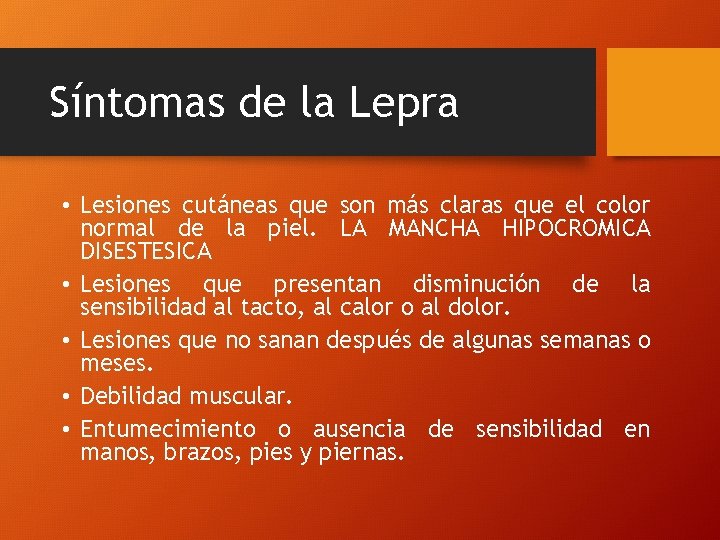 Síntomas de la Lepra

• Lesiones cutáneas que son más claras que el color normal de la piel. LA MANCHA HIPOCROMICA DISESTESICA
• Lesiones que presentan disminución de la sensibilidad al tacto, al calor o al dolor.
• Lesiones que no sanan después de algunas semanas o meses.
• Debilidad muscular.
• Entumecimiento o ausencia de sensibilidad en manos, brazos, pies y piernas.